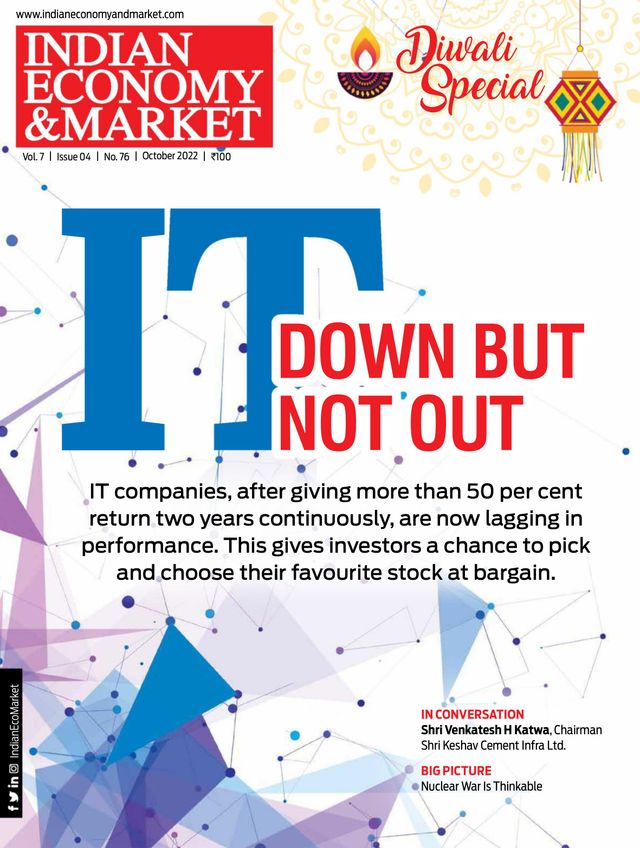 www.indianeconomyandmarket.com

INDIAN ECONOMY &MARKET

Vol. 7 | Issue 04 | No. 76 | October 2022 | ₹100

Diwali Special

IT

DOWN BUT NOT OUT

IT companies, after giving more than 50 per cent return two years continuously, are now lagging in performance. This gives investors a chance to pick and choose their favourite stock at bargain.

IN CONVERSATION
Shri Venkatesh H Katwa, Chairman Shri Keshav Cement Infra Ltd.

BIG PICTURE
Nuclear War Is Thinkable

IndianEcoMarket